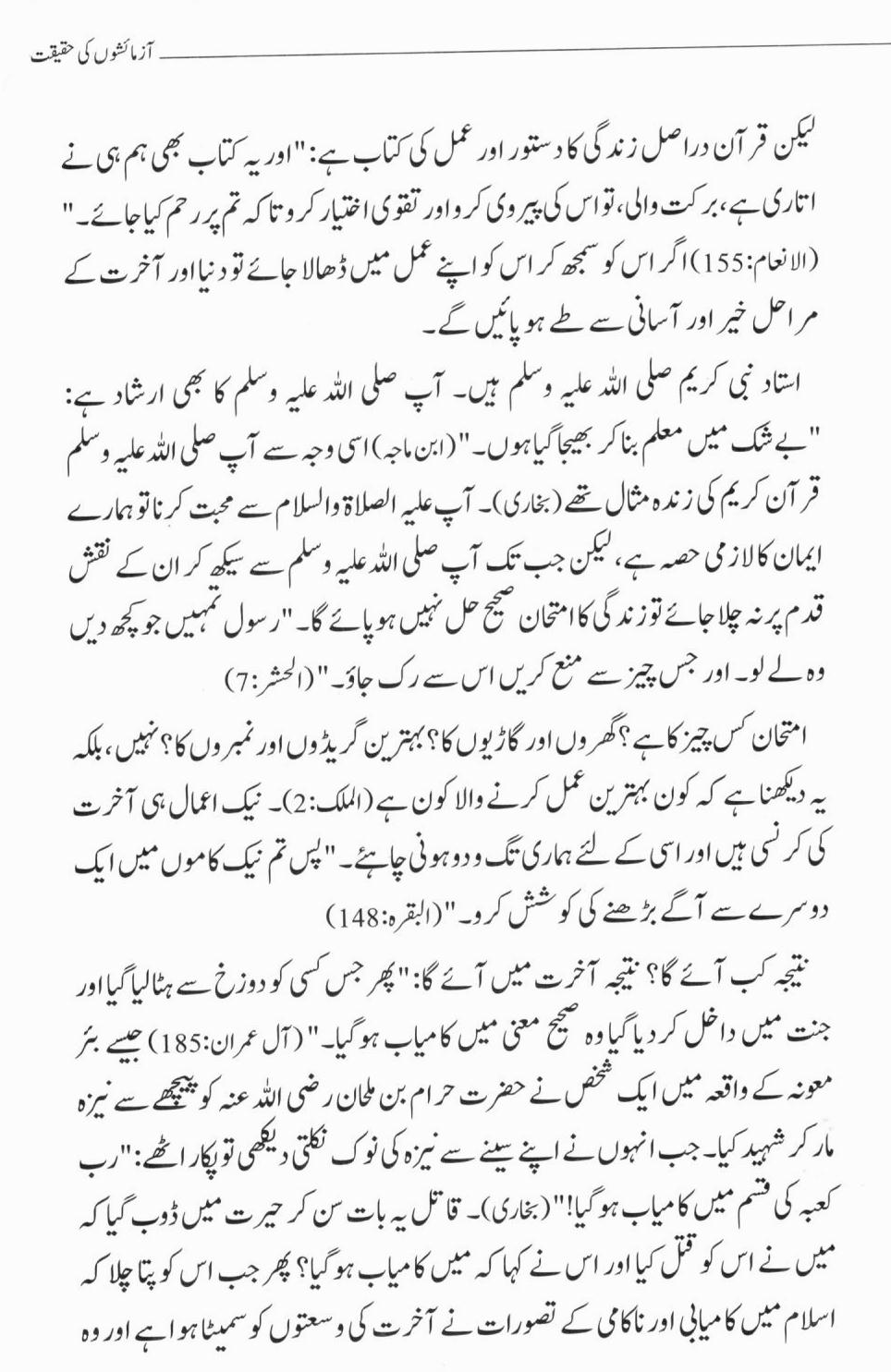 آزمائشوں کی حقیقت

لیکن قرآن دراصل زندگی کا دستور اور عمل کی کتاب ہے: "اور یہ کتاب بھی ہم ہی نے اتاری ہے، برکت والی، تو اس کی پیروی کرو اور تقوی اختیار کرو تاکہ تم پر رحم کیا جائے۔" (الانعام:155) اگر اس کو سمجھ کر اس کو اپنے عمل میں ڈھالا جائے تو دنیا اور آخرت کے مراحل خیر اور آسانی سے طے ہو پائیں گے۔

استاد نبی کریم صلی اللہ علیہ وسلم ہیں۔ آپ صلی اللہ علیہ وسلم کا بھی ارشاد ہے: "بے شک میں معلم بنا کر بھیجا گیا ہوں۔" (ابن ماجہ) اسی وجہ سے آپ صلی اللہ علیہ وسلم قرآن کریم کی زندہ مثال تھے (بخاری)۔ آپ علیہ الصلاۃ والسلام سے محبت کرنا تو ہمارے ایمان کا لازمی حصہ ہے، لیکن جب تک آپ صلی اللہ علیہ وسلم سے سیکھ کر ان کے نقش قدم پر نہ چلا جائے تو زندگی کا امتحان صحیح حل نہیں ہو پائے گا۔ "رسول تمہیں جو کچھ دیں وہ لے لو۔ اور جس چیز سے منع کریں اس سے رک جاؤ۔" (الحشر:7)

امتحان کس چیز کا ہے؟ گھروں اور گاڑیوں کا؟ بہترین گریڈوں اور نمبروں کا؟ نہیں، بلکہ یہ دیکھنا ہے کہ کون بہترین عمل کرنے والا کون ہے (الملک:2)۔ نیک اعمال ہی آخرت کی کرنسی ہیں اور اسی کے لئے ہماری تگ و دو ہونی چاہئے۔ "پس تم نیک کاموں میں ایک دوسرے سے آگے بڑھنے کی کوشش کرو۔" (البقرہ:148)

نتیجہ کب آئے گا؟ نتیجہ آخرت میں آئے گا: "پھر جس کسی کو دوزخ سے ہٹا لیا گیا اور جنت میں داخل کر دیا گیا وہ صحیح معنی میں کامیاب ہو گیا۔" (آل عمران:185) جیسے بئر معونہ کے واقعہ میں ایک شخص نے حضرت حرام بن ملحان رضی اللہ عنہ کو پیچھے سے نیزہ مار کر شہید کیا۔ جب انہوں نے اپنے سینے سے نیزہ کی نوک نکلتی دیکھی تو پکار اٹھے: "رب کعبہ کی قسم میں کامیاب ہو گیا!" (بخاری)۔ قاتل یہ بات سن کر حیرت میں ڈوب گیا کہ میں نے اس کو قتل کیا اور اس نے کہا کہ میں کامیاب ہو گیا؟ پھر جب اس کو پتا چلا کہ اسلام میں کامیابی اور ناکامی کے تصورات نے آخرت کی وسعتوں کو سمیٹا ہوا ہے اور وہ